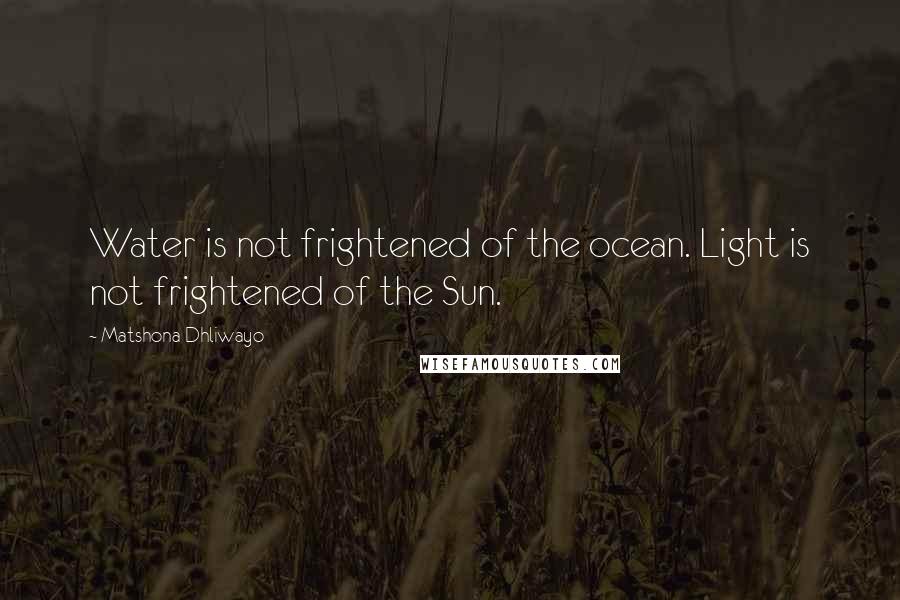 Water is not frightened of the ocean. Light is not frightened of the Sun.

~ Matshona Dhliwayo

WISEFAMOUSQUOTES.COM